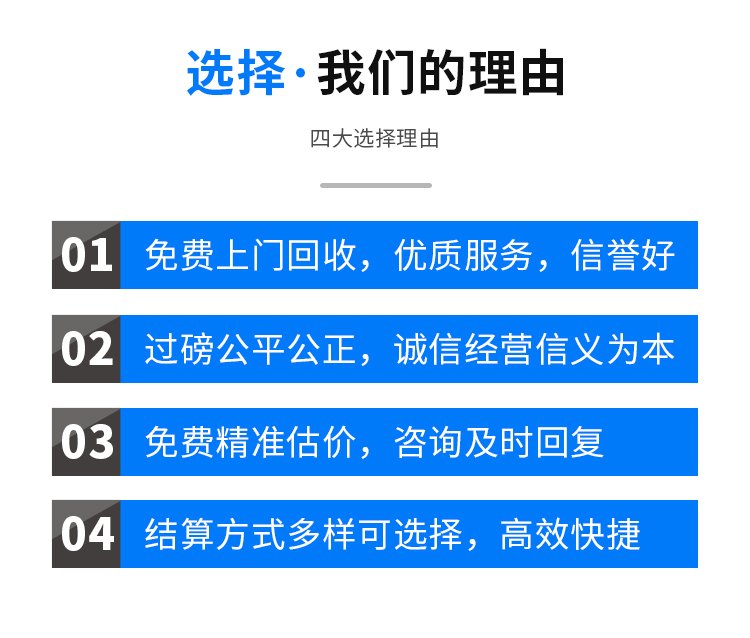 选择·我们的理由

四大选择理由

01 免费上门回收，优质服务，信誉好

02 过磅公平公正，诚信经营信义为本

03 免费精准估价，咨询及时回复

04 结算方式多样可选择，高效快捷